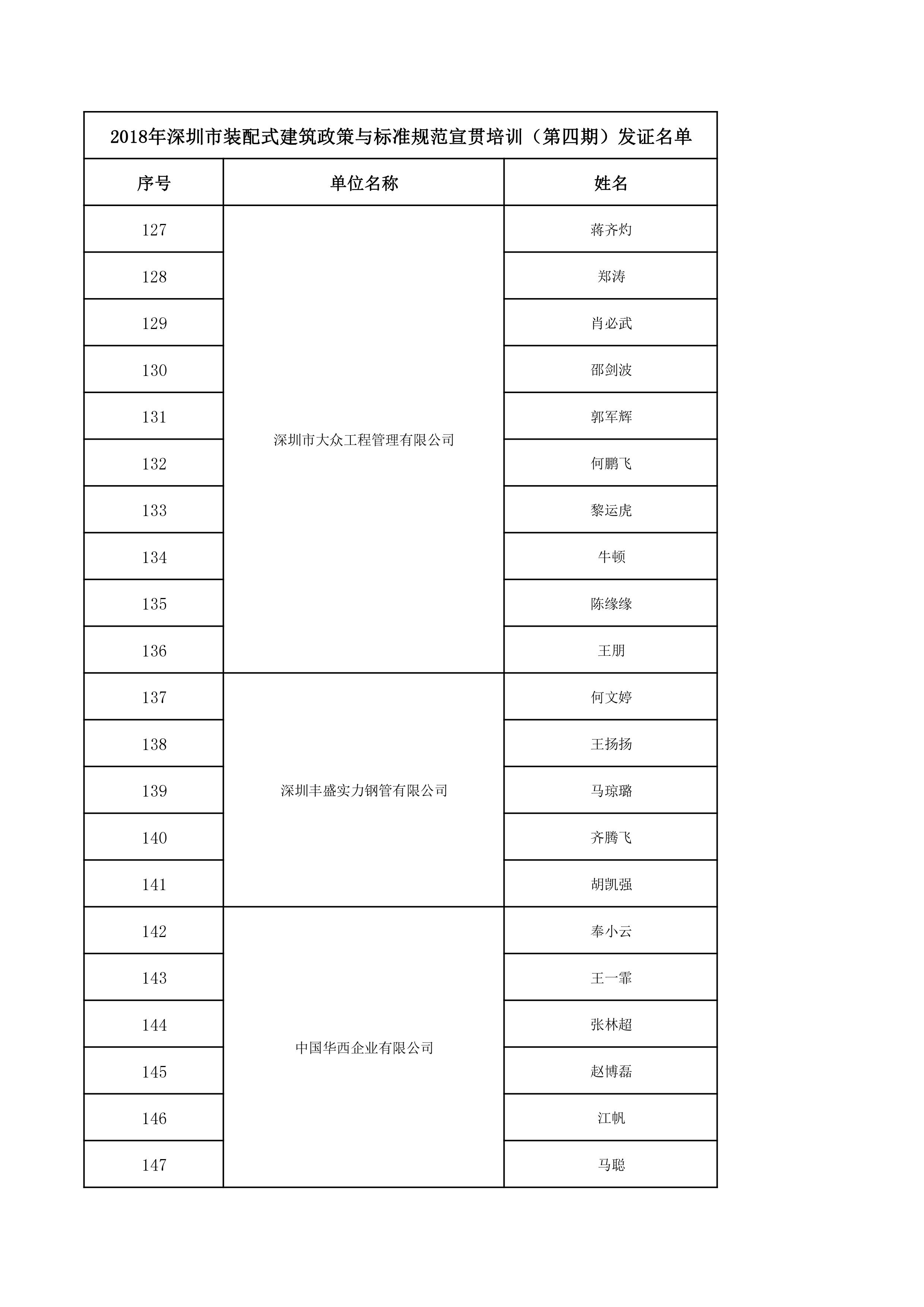 2018年深圳市装配式建筑政策与标准规范宣贯培训（第四期）发证名单

| 序号 | 单位名称 | 姓名 |
|---|---|---|
| 127 | 深圳市大众工程管理有限公司 | 蒋齐灼 |
| 128 | | 郑涛 |
| 129 | | 肖必武 |
| 130 | | 邵剑波 |
| 131 | | 郭军辉 |
| 132 | | 何鹏飞 |
| 133 | | 黎运虎 |
| 134 | | 牛顿 |
| 135 | | 陈缘缘 |
| 136 | | 王朋 |
| 137 | 深圳丰盛实力钢管有限公司 | 何文婷 |
| 138 | | 王扬扬 |
| 139 | | 马琼璐 |
| 140 | | 齐腾飞 |
| 141 | | 胡凯强 |
| 142 | 中国华西企业有限公司 | 奉小云 |
| 143 | | 王一霏 |
| 144 | | 张林超 |
| 145 | | 赵博磊 |
| 146 | | 江帆 |
| 147 | | 马聪 |